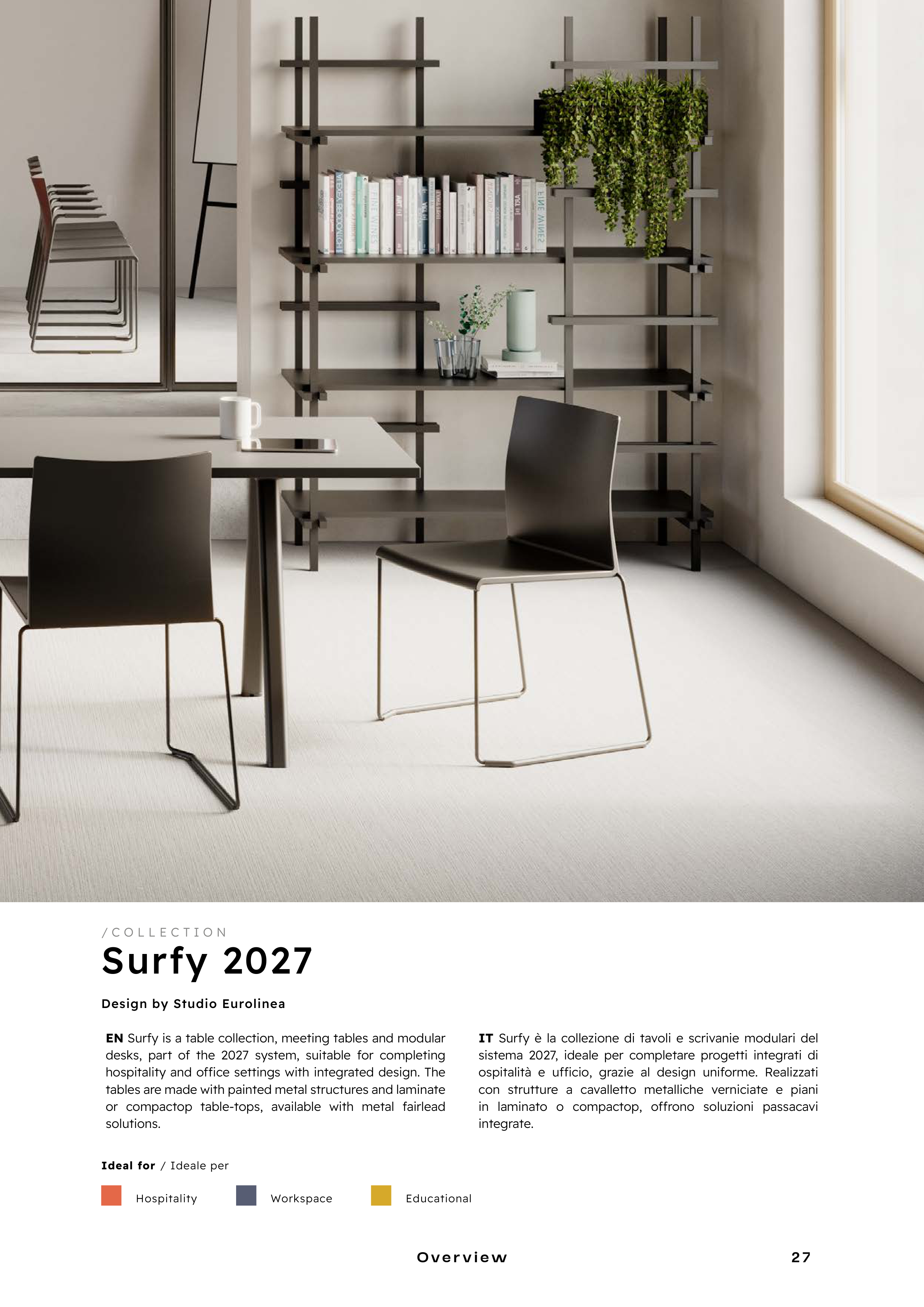 /COLLECTION

Surfy 2027

Design by Studio Eurolinea

EN Surfy is a table collection, meeting tables and modular desks, part of the 2027 system, suitable for completing hospitality and office settings with integrated design. The tables are made with painted metal structures and laminate or compactop table-tops, available with metal fairlead solutions.

IT Surfy è la collezione di tavoli e scrivanie modulari del sistema 2027, ideale per completare progetti integrati di ospitalità e ufficio, grazie al design uniforme. Realizzati con strutture a cavalletto metalliche verniciate e piani in laminato o compactop, offrono soluzioni passacavi integrate.

Ideal for / Ideale per

Hospitality

Workspace

Educational

Overview

27